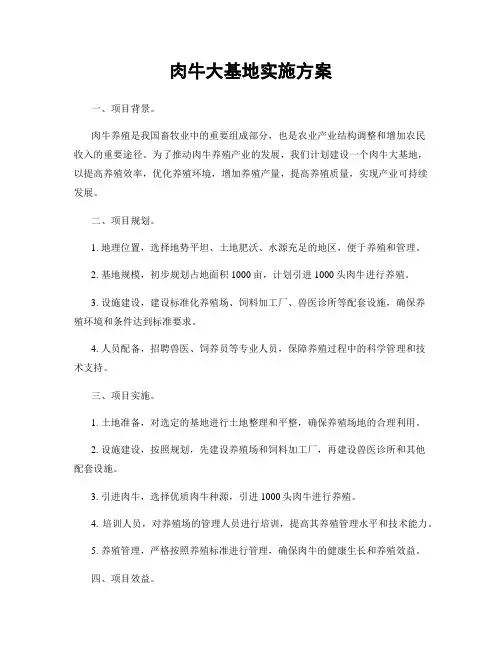 肉牛大基地实施方案

一、项目背景。

肉牛养殖是我国畜牧业中的重要组成部分，也是农业产业结构调整和增加农民收入的重要途径。为了推动肉牛养殖产业的发展，我们计划建设一个肉牛大基地，以提高养殖效率，优化养殖环境，增加养殖产量，提高养殖质量，实现产业可持续发展。

二、项目规划。

1. 地理位置，选择地势平坦、土地肥沃、水源充足的地区，便于养殖和管理。

2. 基地规模，初步规划占地面积 1000 亩，计划引进 1000 头肉牛进行养殖。

3. 设施建设，建设标准化养殖场、饲料加工厂、兽医诊所等配套设施，确保养殖环境和条件达到标准要求。

4. 人员配备，招聘兽医、饲养员等专业人员，保障养殖过程中的科学管理和技术支持。

三、项目实施。

1. 土地准备，对选定的基地进行土地整理和平整，确保养殖场地的合理利用。

2. 设施建设，按照规划，先建设养殖场和饲料加工厂，再建设兽医诊所和其他配套设施。

3. 引进肉牛，选择优质肉牛种源，引进 1000 头肉牛进行养殖。

4. 培训人员，对养殖场的管理人员进行培训，提高其养殖管理水平和技术能力。

5. 养殖管理，严格按照养殖标准进行管理，确保肉牛的健康生长和养殖效益。

四、项目效益。